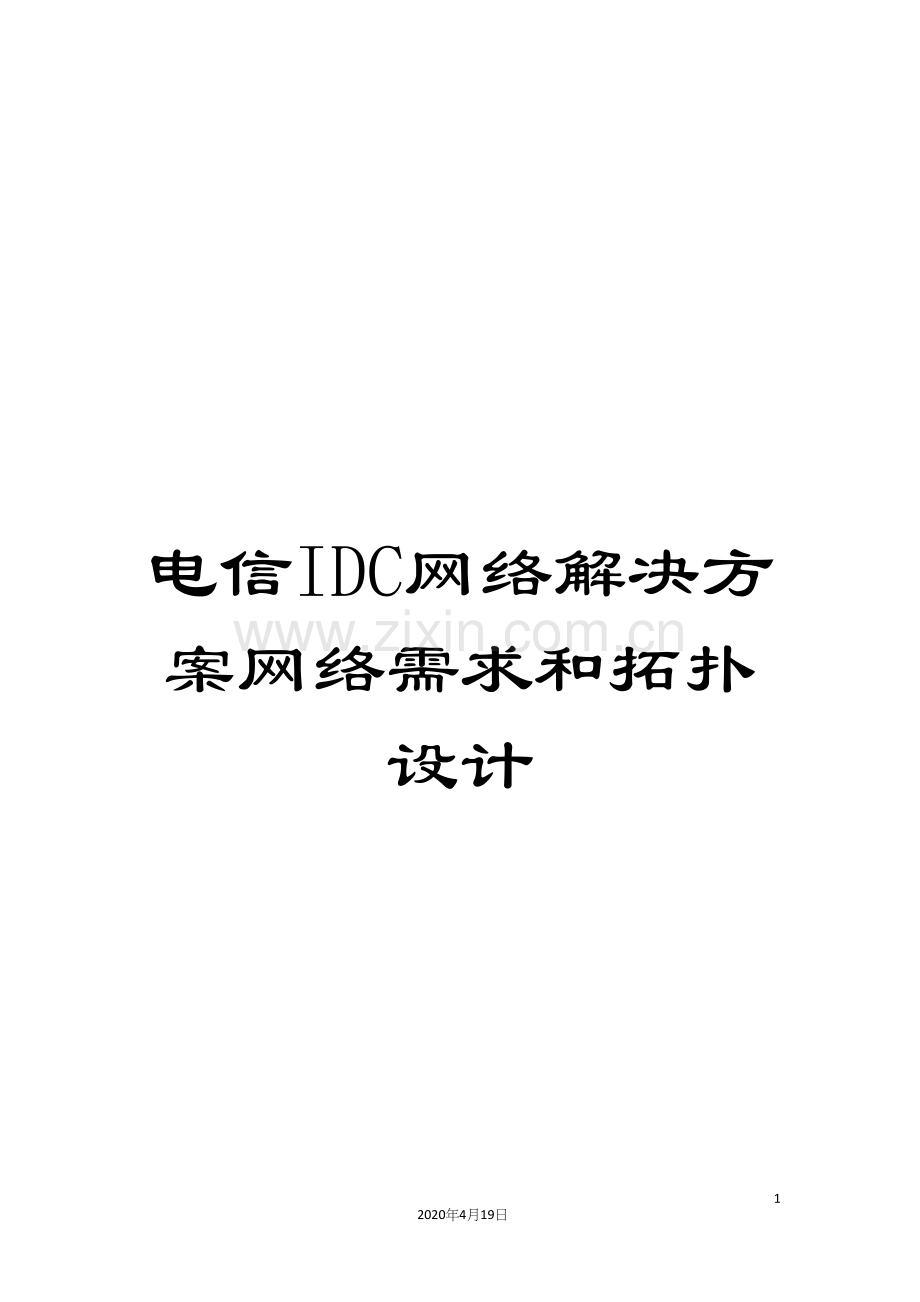 电信IDC网络解决方案网络需求和拓扑设计

www.zixin.com.cn

1

2020年4月19日